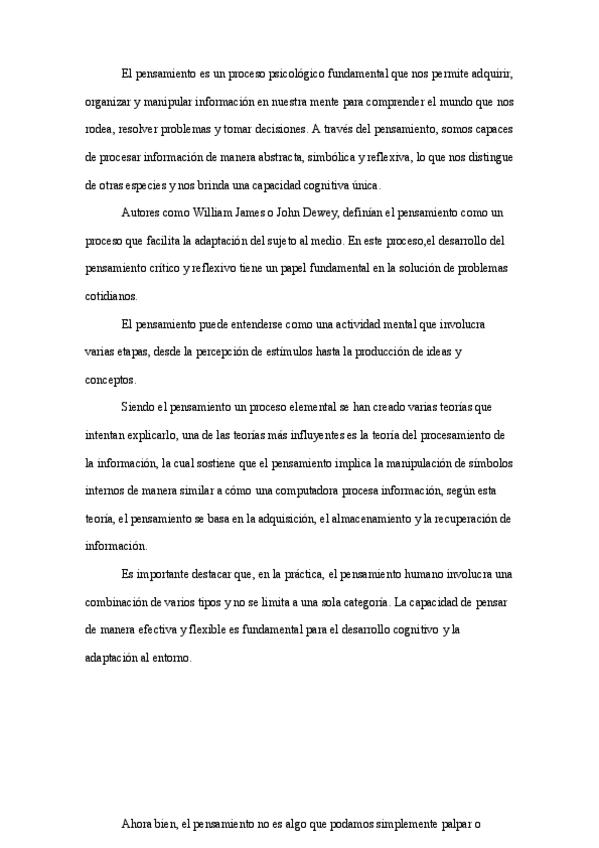 El pensamiento es un proceso psicológico fundamental que nos permite adquirir, organizar y manipular información en nuestra mente para comprender el mundo que nos rodea, resolver problemas y tomar decisiones. A través del pensamiento, somos capaces de procesar información de manera abstracta, simbólica y reflexiva, lo que nos distingue de otras especies y nos brinda una capacidad cognitiva única.

Autores como William James o John Dewey, definían el pensamiento como un proceso que facilita la adaptación del sujeto al medio. En este proceso,el desarrollo del pensamiento crítico y reflexivo tiene un papel fundamental en la solución de problemas cotidianos.

El pensamiento puede entenderse como una actividad mental que involucra varias etapas, desde la percepción de estímulos hasta la producción de ideas y conceptos.

Siendo el pensamiento un proceso elemental se han creado varias teorías que intentan explicarlo, una de las teorías más influyentes es la teoría del procesamiento de la información, la cual sostiene que el pensamiento implica la manipulación de símbolos internos de manera similar a cómo una computadora procesa información, según esta teoría, el pensamiento se basa en la adquisición, el almacenamiento y la recuperación de información.

Es importante destacar que, en la práctica, el pensamiento humano involucra una combinación de varios tipos y no se limita a una sola categoría. La capacidad de pensar de manera efectiva y flexible es fundamental para el desarrollo cognitivo y la adaptación al entorno.

Ahora bien, el pensamiento no es algo que podamos simplemente palpar o